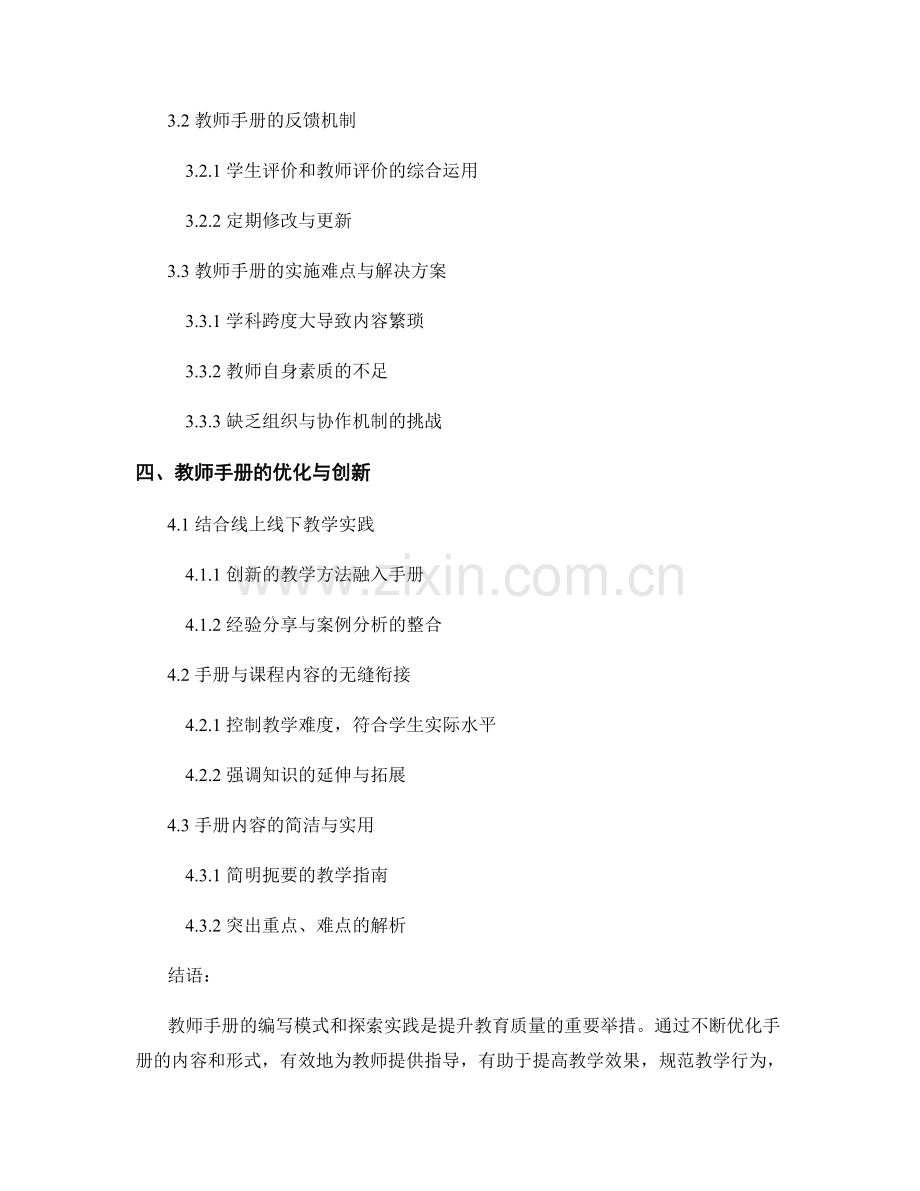 3.2 教师手册的反馈机制

3.2.1 学生评价和教师评价的综合运用

3.2.2 定期修改与更新

3.3 教师手册的实施难点与解决方案

3.3.1 学科跨度大导致内容繁琐

3.3.2 教师自身素质的不足

3.3.3 缺乏组织与协作机制的挑战

四、教师手册的优化与创新

4.1 结合线上线下教学实践

4.1.1 创新的教学方法融入手册

4.1.2 经验分享与案例分析的整合

4.2 手册与课程内容的无缝衔接

4.2.1 控制教学难度，符合学生实际水平

4.2.2 强调知识的延伸与拓展

4.3 手册内容的简洁与实用

4.3.1 简明扼要的教学指南

4.3.2 突出重点、难点的解析

结语：

教师手册的编写模式和探索实践是提升教育质量的重要举措。通过不断优化手册的内容和形式，有效地为教师提供指导，有助于提高教学效果，规范教学行为，

www.zixin.com.cn